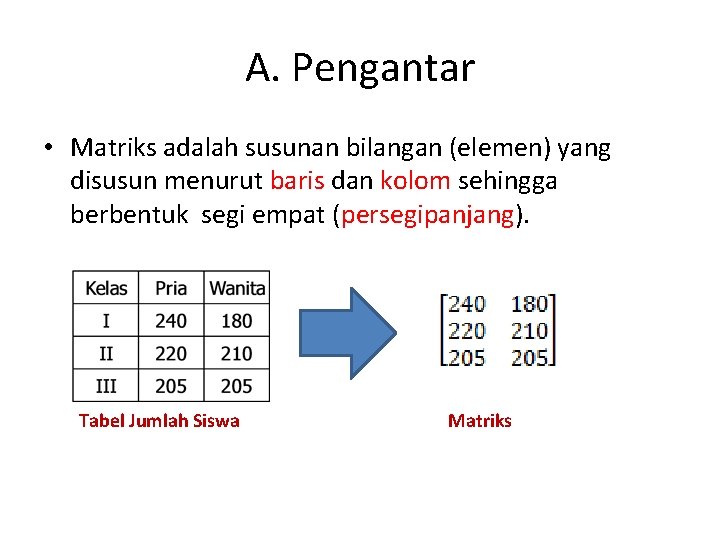 A. Pengantar

• Matriks adalah susunan bilangan (elemen) yang disusun menurut baris dan kolom sehingga berbentuk segi empat (persegipanjang).

| Kelas | Pria | Wanita |
|---|---|---|
| I | 240 | 180 |
| II | 220 | 210 |
| III | 205 | 205 |

Tabel Jumlah Siswa

$\begin{bmatrix} 240 & 180 \\ 220 & 210 \\ 205 & 205 \end{bmatrix}$

Matriks